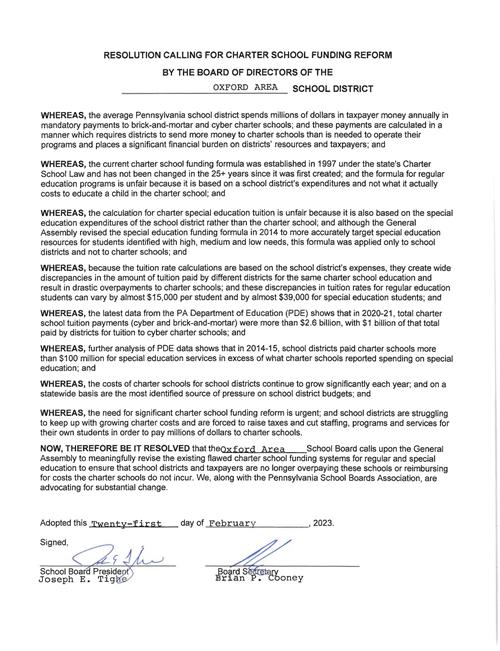 RESOLUTION CALLING FOR CHARTER SCHOOL FUNDING REFORM

BY THE BOARD OF DIRECTORS OF THE

OXFORD AREA SCHOOL DISTRICT

WHEREAS, the average Pennsylvania school district spends millions of dollars in taxpayer money annually in mandatory payments to brick-and-mortar and cyber charter schools; and these payments are calculated in a manner which requires districts to send more money to charter schools than is needed to operate their programs and places a significant financial burden on districts' resources and taxpayers; and

WHEREAS, the current charter school funding formula was established in 1997 under the state's Charter School Law and has not been changed in the 25+ years since it was first created; and the formula for regular education programs is unfair because it is based on a school district's expenditures and not what it actually costs to educate a child in the charter school; and

WHEREAS, the calculation for charter special education tuition is unfair because it is also based on the special education expenditures of the school district rather than the charter school; and although the General Assembly revised the special education funding formula in 2014 to more accurately target special education resources for students identified with high, medium and low needs, this formula was applied only to school districts and not to charter schools; and

WHEREAS, because the tuition rate calculations are based on the school district's expenses, they create wide discrepancies in the amount of tuition paid by different districts for the same charter school education and result in drastic overpayments to charter schools; and these discrepancies in tuition rates for regular education students can vary by almost $15,000 per student and by almost $39,000 for special education students; and

WHEREAS, the latest data from the PA Department of Education (PDE) shows that in 2020-21, total charter school tuition payments (cyber and brick-and-mortar) were more than $2.6 billion, with $1 billion of that total paid by districts for tuition to cyber charter schools; and

WHEREAS, further analysis of PDE data shows that in 2014-15, school districts paid charter schools more than $100 million for special education services in excess of what charter schools reported spending on special education; and

WHEREAS, the costs of charter schools for school districts continue to grow significantly each year; and on a statewide basis are the most identified source of pressure on school district budgets; and

WHEREAS, the need for significant charter school funding reform is urgent; and school districts are struggling to keep up with growing charter costs and are forced to raise taxes and cut staffing, programs and services for their own students in order to pay millions of dollars to charter schools.

NOW, THEREFORE BE IT RESOLVED that the Oxford Area School Board calls upon the General Assembly to meaningfully revise the existing flawed charter school funding systems for regular and special education to ensure that school districts and taxpayers are no longer overpaying these schools or reimbursing for costs the charter schools do not incur. We, along with the Pennsylvania School Boards Association, are advocating for substantial change.

Adopted this Twenty-first day of February, 2023.

Signed,

School Board President
Joseph E. Tighe

Board Secretary
Brian P. Cooney